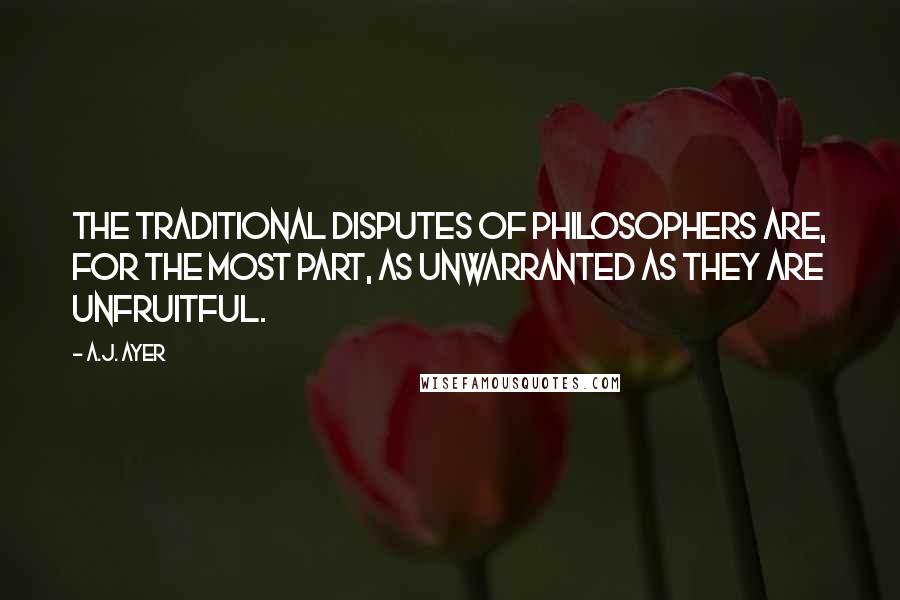 THE TRADITIONAL DISPUTES OF PHILOSOPHERS ARE, FOR THE MOST PART, AS UNWARRANTED AS THEY ARE UNFRUITFUL.

- A.J. AYER

WISEFAMOUSQUOTES.COM